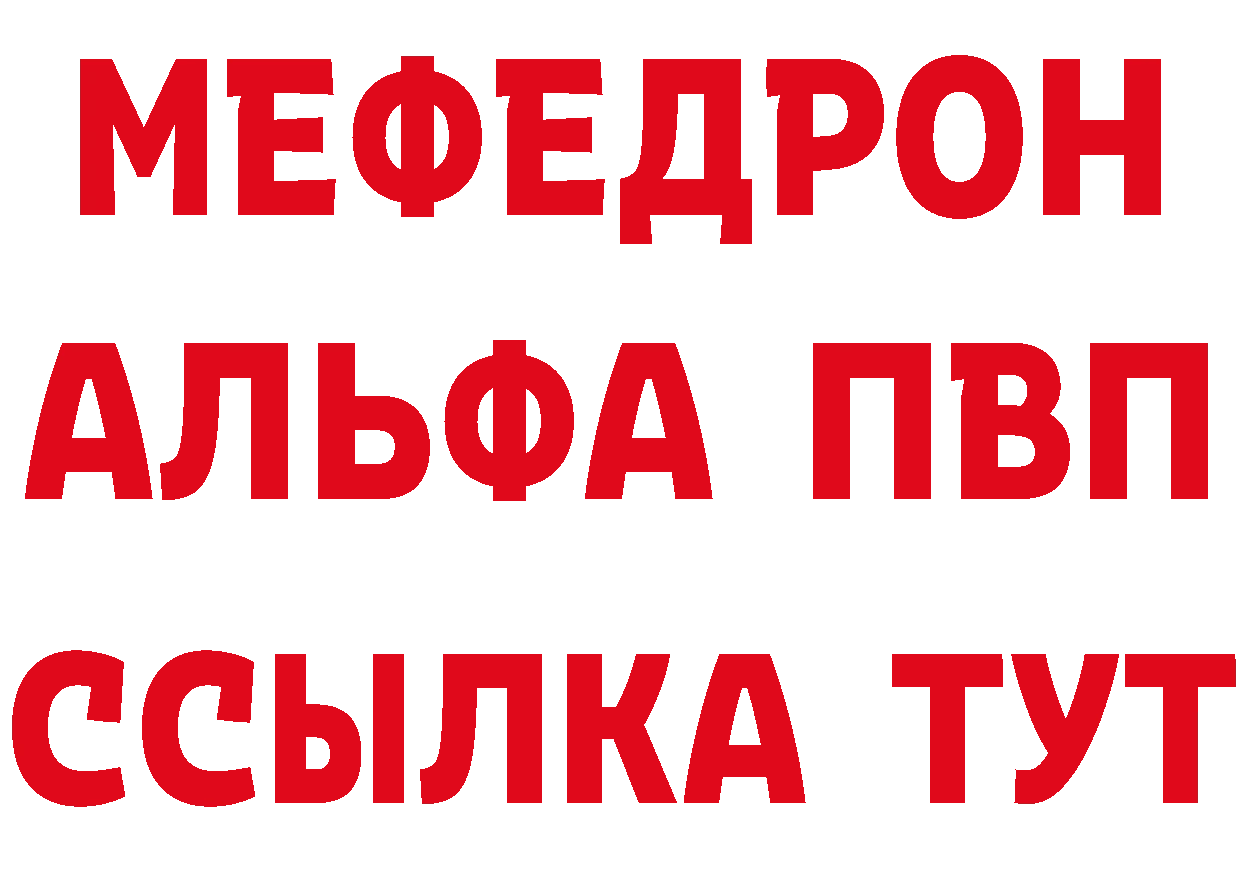 МЕФЕДРОН
АЛЬФА ПВП
ССЫЛКА ТУТ